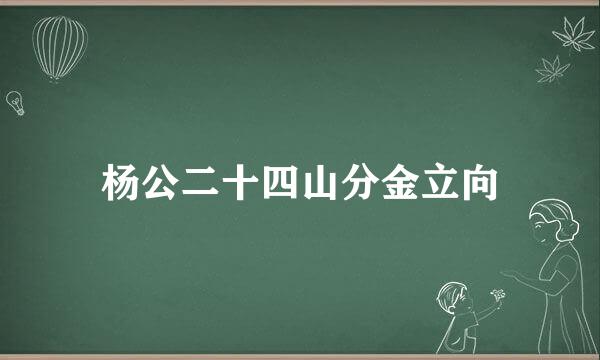 杨公二十四山分金立向